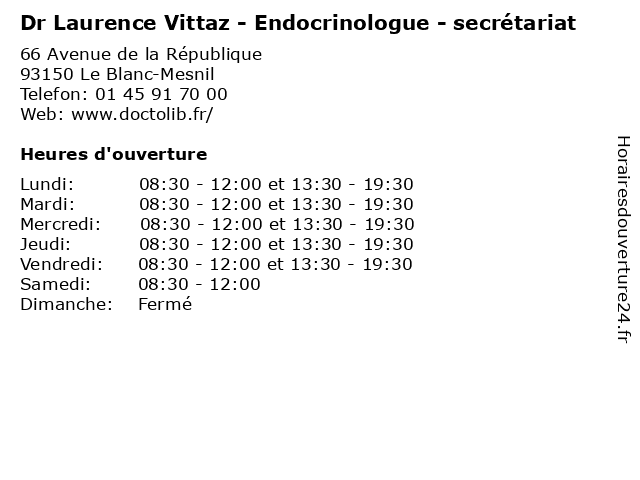 Dr Laurence Vittaz - Endocrinologue - secrétariat

66 Avenue de la République
93150 Le Blanc-Mesnil
Telefon: 01 45 91 70 00
Web: www.doctolib.fr/

Heures d'ouverture

Lundi: 08:30 - 12:00 et 13:30 - 19:30
Mardi: 08:30 - 12:00 et 13:30 - 19:30
Mercredi: 08:30 - 12:00 et 13:30 - 19:30
Jeudi: 08:30 - 12:00 et 13:30 - 19:30
Vendredi: 08:30 - 12:00 et 13:30 - 19:30
Samedi: 08:30 - 12:00
Dimanche: Fermé

Horairesdouverture24.fr